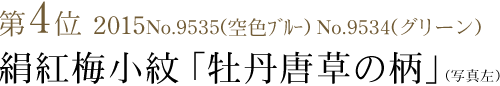 第4位 2015No.9535(空色ブルー) No.9534(グリーン)
絹紅梅小紋「牡丹唐草の柄」(写真左)